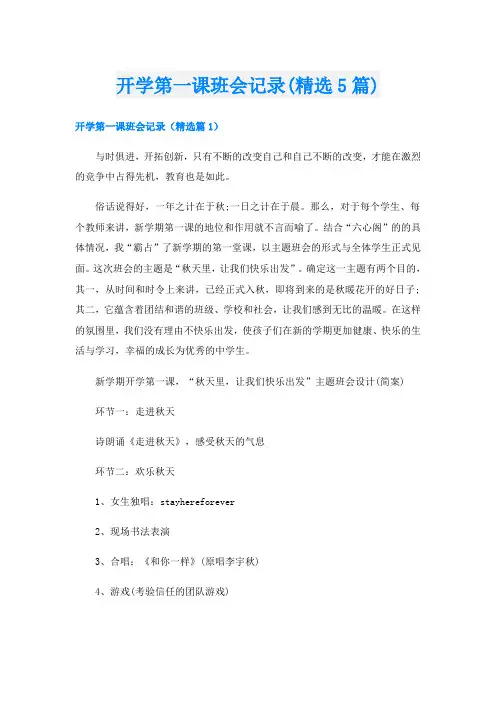 开学第一课班会记录(精选5篇)

开学第一课班会记录（精选篇1）

与时俱进，开拓创新，只有不断的改变自己和自己不断的改变，才能在激烈的竞争中占得先机，教育也是如此。

俗话说得好，一年之计在于秋;一日之计在于晨。那么，对于每个学生、每个教师来讲，新学期第一课的地位和作用就不言而喻了。结合“六心阁”的的具体情况，我“霸占”了新学期的第一堂课，以主题班会的形式与全体学生正式见面。这次班会的主题是“秋天里，让我们快乐出发”。确定这一主题有两个目的，其一，从时间和时令上来讲，已经正式入秋，即将到来的是秋暖花开的好日子；其二，它蕴含着团结和谐的班级、学校和社会，让我们感到无比的温暖。在这样的氛围里，我们没有理由不快乐出发，使孩子们在新的学期更加健康、快乐的生活与学习，幸福的成长为优秀的中学生。

新学期开学第一课，“秋天里，让我们快乐出发”主题班会设计(简案)

环节一：走进秋天

诗朗诵《走进秋天》，感受秋天的气息

环节二：欢乐秋天

1、女生独唱：stayhereforever

2、现场书法表演

3、合唱：《和你一样》(原唱李宇秋)

4、游戏(考验信任的团队游戏)